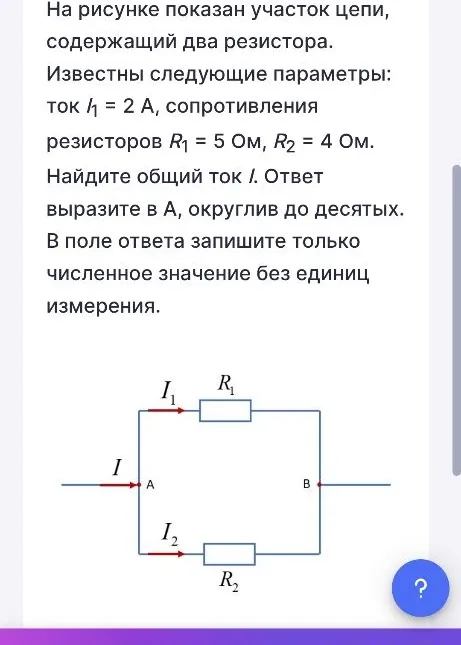 На рисунке показан участок цепи, содержащий два резистора. Известны следующие параметры: ток $I_1$ = 2 А, сопротивления резисторов $R_1$ = 5 Ом, $R_2$ = 4 Ом. Найдите общий ток $I$. Ответ выразите в А, округлив до десятых. В поле ответа запишите только численное значение без единиц измерения.

$I_1$
$R_1$
$I$
A
B
$I_2$
$R_2$

?